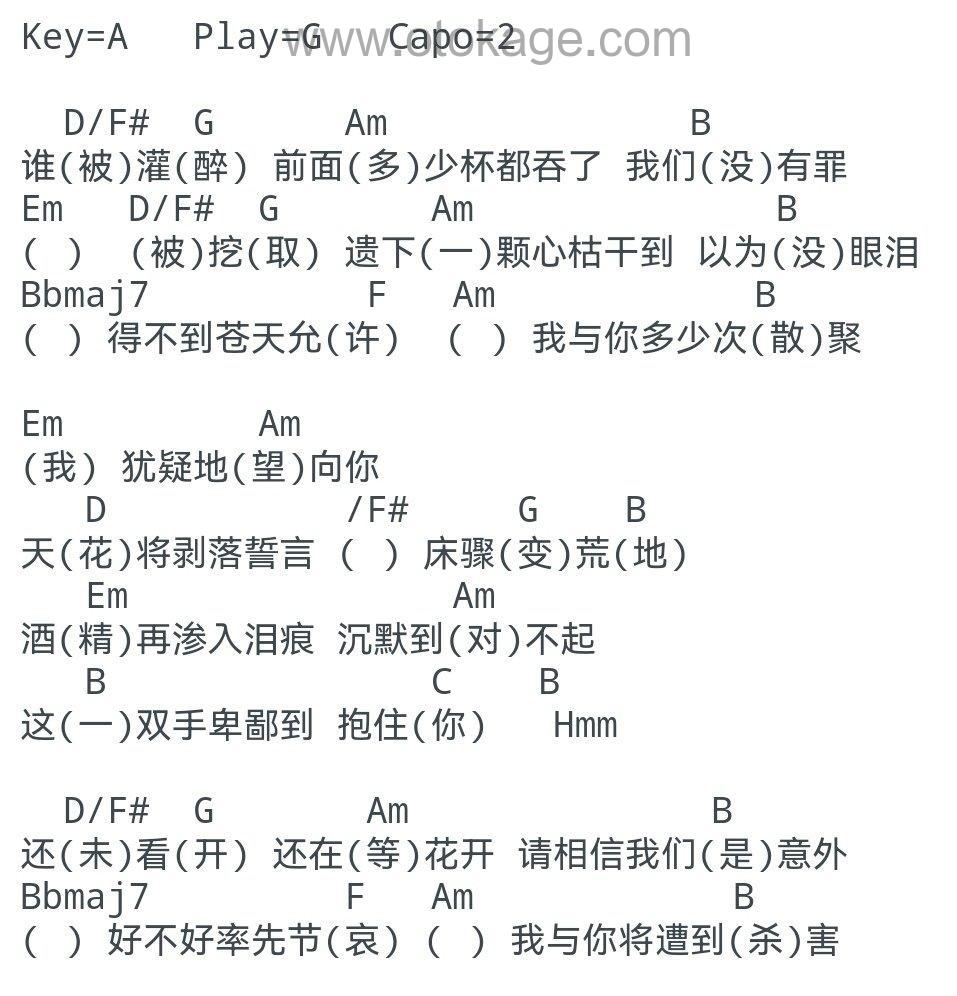 Key=A Play=G Capo=2 www.atokage.com

D/F# G Am B
谁(被)灌(醉) 前面(多)少杯都吞了 我们(没)有罪
Em D/F# G Am B
( ) (被)挖(取) 遗下(一)颗心枯干到 以为(没)眼泪
Bbmaj7 F Am B
( ) 得不到苍天允(许) ( ) 我与你多少次(散)聚

Em Am
(我) 犹疑地(望)向你
D /F# G B
天(花)将剥落誓言 ( ) 床骤(变)荒(地)
Em Am
酒(精)再渗入泪痕 沉默到(对)不起
B C B
这(一)双手卑鄙到 抱住(你) Hmm

D/F# G Am B
还(未)看(开) 还在(等)花开 请相信我们(是)意外
Bbmaj7 F Am B
( ) 好不好率先节(哀) ( ) 我与你将遭到(杀)害